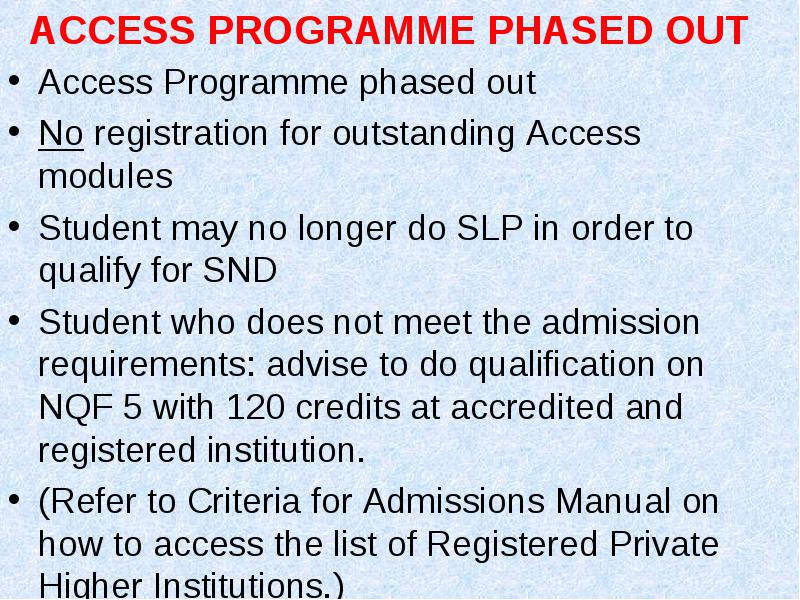 ACCESS PROGRAMME PHASED OUT

• Access Programme phased out

• No registration for outstanding Access modules

• Student may no longer do SLP in order to qualify for SND

• Student who does not meet the admission requirements: advise to do qualification on NQF 5 with 120 credits at accredited and registered institution.

• (Refer to Criteria for Admissions Manual on how to access the list of Registered Private Higher Institutions.)